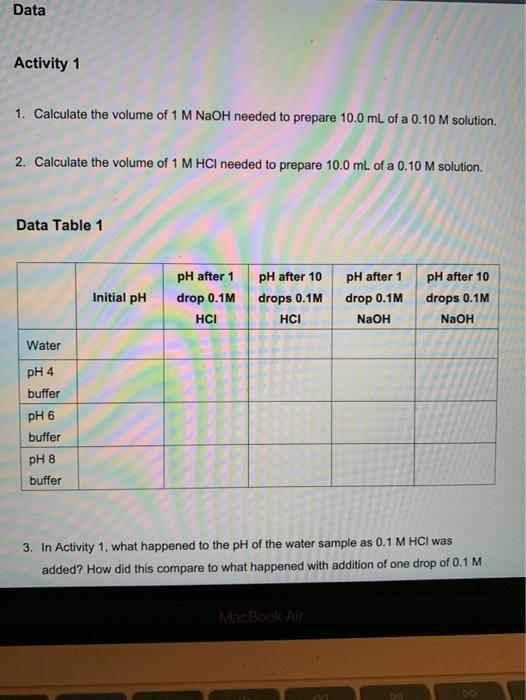 Data

Activity 1

1. Calculate the volume of 1 M NaOH needed to prepare 10.0 mL of a 0.10 M solution.

2. Calculate the volume of 1 M HCl needed to prepare 10.0 mL of a 0.10 M solution.

Data Table 1

| | Initial pH | pH after 1 drop 0.1M HCl | pH after 10 drops 0.1M HCl | pH after 1 drop 0.1M NaOH | pH after 10 drops 0.1M NaOH |
|---|---|---|---|---|---|
| Water | | | | | |
| pH 4 buffer | | | | | |
| pH 6 buffer | | | | | |
| pH 8 buffer | | | | | |

3. In Activity 1, what happened to the pH of the water sample as 0.1 M HCl was added? How did this compare to what happened with addition of one drop of 0.1 M

MacBook Air